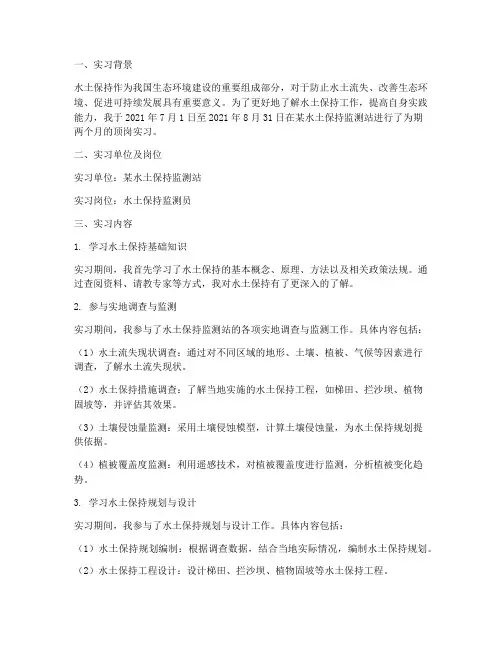 一、实习背景

水土保持作为我国生态环境建设的重要组成部分，对于防止水土流失、改善生态环境、促进可持续发展具有重要意义。为了更好地了解水土保持工作，提高自身实践能力，我于 2021 年 7 月 1 日至 2021 年 8 月 31 日在某水土保持监测站进行了为期两个月的顶岗实习。

二、实习单位及岗位

实习单位：某水土保持监测站

实习岗位：水土保持监测员

三、实习内容

1. 学习水土保持基础知识

实习期间，我首先学习了水土保持的基本概念、原理、方法以及相关政策法规。通过查阅资料、请教专家等方式，我对水土保持有了更深入的了解。

2. 参与实地调查与监测

实习期间，我参与了水土保持监测站的各项实地调查与监测工作。具体内容包括：

（1）水土流失现状调查：通过对不同区域的地形、土壤、植被、气候等因素进行调查，了解水土流失现状。

（2）水土保持措施调查：了解当地实施的水土保持工程，如梯田、拦沙坝、植物固坡等，并评估其效果。

（3）土壤侵蚀量监测：采用土壤侵蚀模型，计算土壤侵蚀量，为水土保持规划提供依据。

（4）植被覆盖度监测：利用遥感技术，对植被覆盖度进行监测，分析植被变化趋势。

3. 学习水土保持规划与设计

实习期间，我参与了水土保持规划与设计工作。具体内容包括：

（1）水土保持规划编制：根据调查数据，结合当地实际情况，编制水土保持规划。

（2）水土保持工程设计：设计梯田、拦沙坝、植物固坡等水土保持工程。